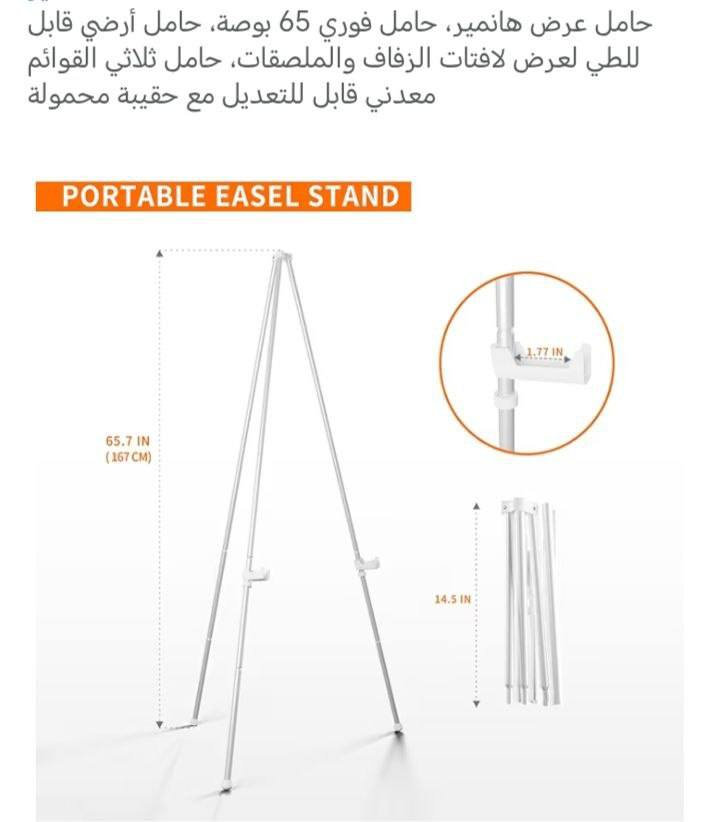 حامل عرض هانمير، حامل فوري 65 بوصة، حامل أرضي قابل للطي لعرض لافتات الزفاف والملصقات، حامل ثلاثي القوائم معدني قابل للتعديل مع حقيبة محمولة

PORTABLE EASEL STAND

65.7 IN
(167 CM)

1.77 IN

14.5 IN